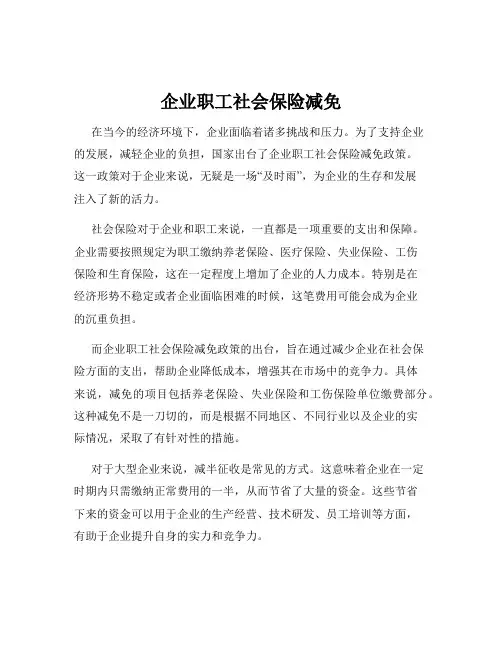 企业职工社会保险减免

在当今的经济环境下，企业面临着诸多挑战和压力。为了支持企业的发展，减轻企业的负担，国家出台了企业职工社会保险减免政策。这一政策对于企业来说，无疑是一场“及时雨”，为企业的生存和发展注入了新的活力。

社会保险对于企业和职工来说，一直都是一项重要的支出和保障。企业需要按照规定为职工缴纳养老保险、医疗保险、失业保险、工伤保险和生育保险，这在一定程度上增加了企业的人力成本。特别是在经济形势不稳定或者企业面临困难的时候，这笔费用可能会成为企业的沉重负担。

而企业职工社会保险减免政策的出台，旨在通过减少企业在社会保险方面的支出，帮助企业降低成本，增强其在市场中的竞争力。具体来说，减免的项目包括养老保险、失业保险和工伤保险单位缴费部分。这种减免不是一刀切的，而是根据不同地区、不同行业以及企业的实际情况，采取了有针对性的措施。

对于大型企业来说，减半征收是常见的方式。这意味着企业在一定时期内只需缴纳正常费用的一半，从而节省了大量的资金。这些节省下来的资金可以用于企业的生产经营、技术研发、员工培训等方面，有助于企业提升自身的实力和竞争力。